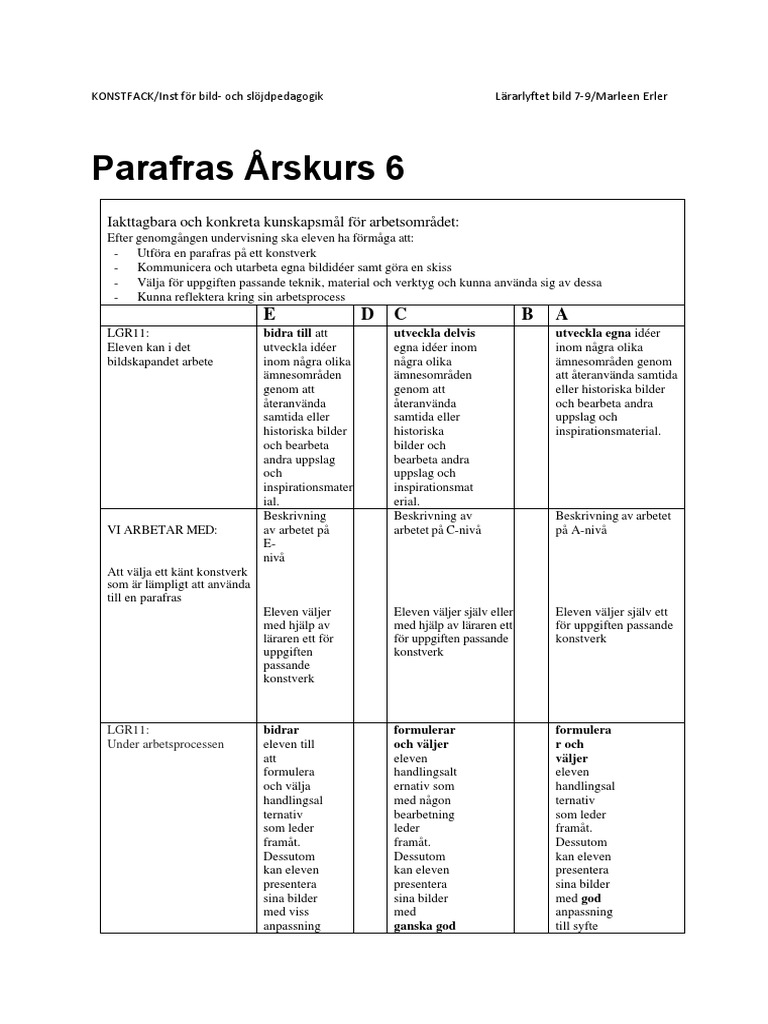 KONSTFACK/Inst för bild- och slöjdpedagogik Lärarlyftet bild 7-9/Marleen Erler

Parafras Årskurs 6

Iakttagbara och konkreta kunskapsmål för arbetsområdet:
Efter genomgången undervisning ska eleven ha förmåga att:
- Utföra en parafras på ett konstverk
- Kommunicera och utarbeta egna bildidéer samt göra en skiss
- Välja för uppgiften passande teknik, material och verktyg och kunna använda sig av dessa
- Kunna reflektera kring sin arbetsprocess

|  | E | D | C | B | A |
|---|---|---|---|---|---|
| LGR11: Eleven kan i det bildskapandet arbete | bidra till att utveckla idéer inom några olika ämnesområden genom att återanvända samtida eller historiska bilder och bearbeta andra uppslag och inspirationsmaterial. |  | utveckla delvis egna idéer inom några olika ämnesområden genom att återanvända samtida eller historiska bilder och bearbeta andra uppslag och inspirationsmaterial. |  | utveckla egna idéer inom några olika ämnesområden genom att återanvända samtida eller historiska bilder och bearbeta andra uppslag och inspirationsmaterial. |
| VI ARBETAR MED: Att välja ett känt konstverk som är lämpligt att använda till en parafras | Beskrivning av arbetet på E-nivå Eleven väljer med hjälp av läraren ett för uppgiften passande konstverk |  | Beskrivning av arbetet på C-nivå Eleven väljer själv eller med hjälp av läraren ett för uppgiften passande konstverk |  | Beskrivning av arbetet på A-nivå Eleven väljer själv ett för uppgiften passande konstverk |
| LGR11: Under arbetsprocessen | bidrar eleven till att formulera och välja handlingsalternativ som leder framåt. Dessutom kan eleven presentera sina bilder med viss anpassning |  | formulerar och väljer eleven handlingsalternativ som med någon bearbetning leder framåt. Dessutom kan eleven presentera sina bilder med ganska god |  | formulerar och väljer eleven handlingsalternativ som leder framåt. Dessutom kan eleven presentera sina bilder med god anpassning till syfte |